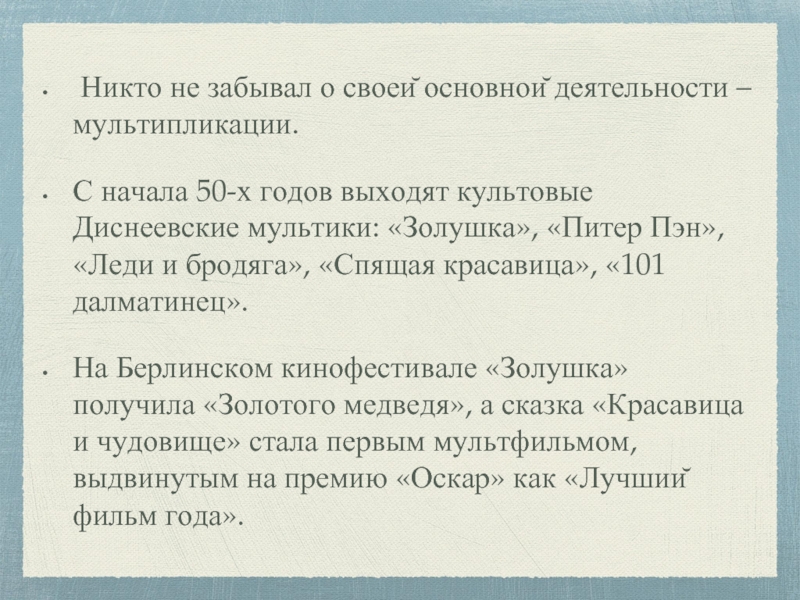 • Никто не забывал о своей основной деятельности – мультипликации.

• С начала 50-х годов выходят культовые Диснеевские мультики: «Золушка», «Питер Пэн», «Леди и бродяга», «Спящая красавица», «101 далматинец».

• На Берлинском кинофестивале «Золушка» получила «Золотого медведя», а сказка «Красавица и чудовище» стала первым мультфильмом, выдвинутым на премию «Оскар» как «Лучший фильм года».